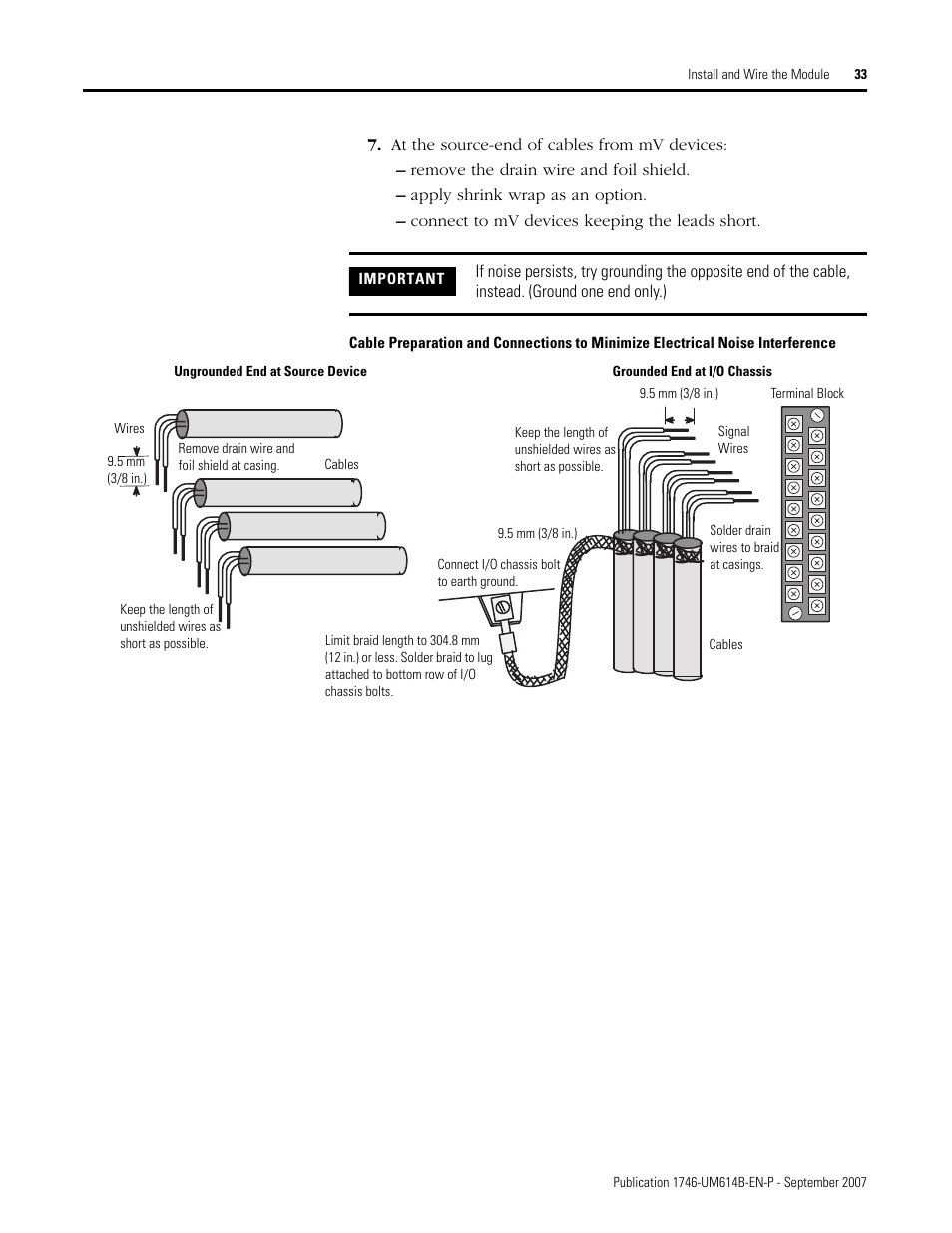 Install and Wire the Module 33

7. At the source-end of cables from mV devices:
– remove the drain wire and foil shield.
– apply shrink wrap as an option.
– connect to mV devices keeping the leads short.

IMPORTANT

If noise persists, try grounding the opposite end of the cable, instead. (Ground one end only.)

Cable Preparation and Connections to Minimize Electrical Noise Interference

Ungrounded End at Source Device

Wires

9.5 mm (3/8 in.)

Remove drain wire and foil shield at casing.

Cables

Keep the length of unshielded wires as short as possible.

Grounded End at I/O Chassis

9.5 mm (3/8 in.)

Terminal Block

Keep the length of unshielded wires as short as possible.

Signal Wires

9.5 mm (3/8 in.)

Solder drain wires to braid at casings.

Connect I/O chassis bolt to earth ground.

Limit braid length to 304.8 mm (12 in.) or less. Solder braid to lug attached to bottom row of I/O chassis bolts.

Cables

Publication 1746-UM614B-EN-P - September 2007